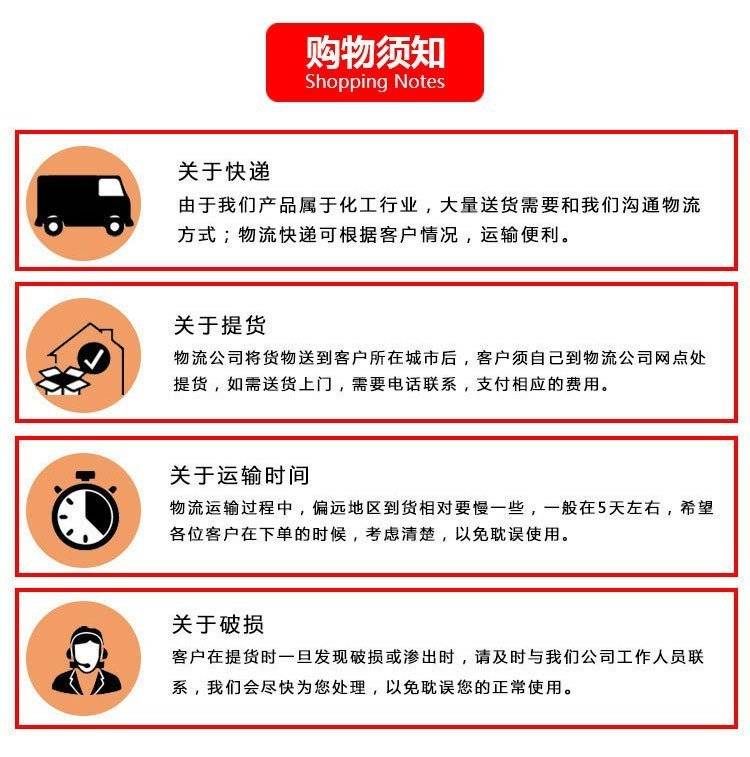 购物须知
Shopping Notes

关于快递
由于我们产品属于化工行业，大量送货需要和我们沟通物流方式；物流快递可根据客户情况，运输便利。

关于提货
物流公司将货物送到客户所在城市后，客户须自己到物流公司网点处提货，如需送货上门，需要电话联系，支付相应的费用。

关于运输时间
物流运输过程中，偏远地区到货相对要慢一些，一般在5天左右，希望各位客户在下单的时候，考虑清楚，以免耽误使用。

关于破损
客户在提货时一旦发现破损或渗出时，请及时与我们公司工作人员联系，我们会尽快为您处理，以免耽误您的正常使用。